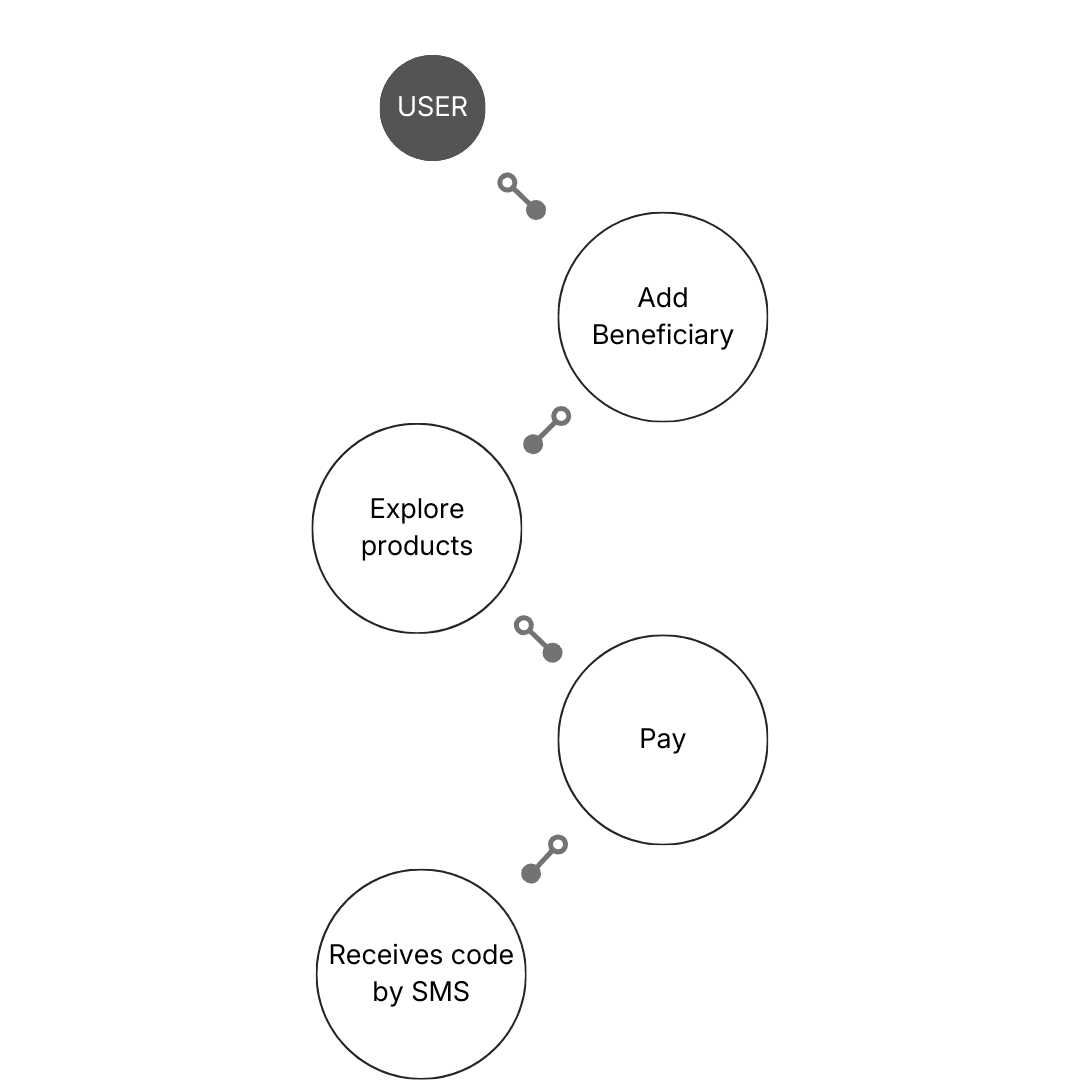 USER

Add Beneficiary

Explore products

Pay

Receives code by SMS